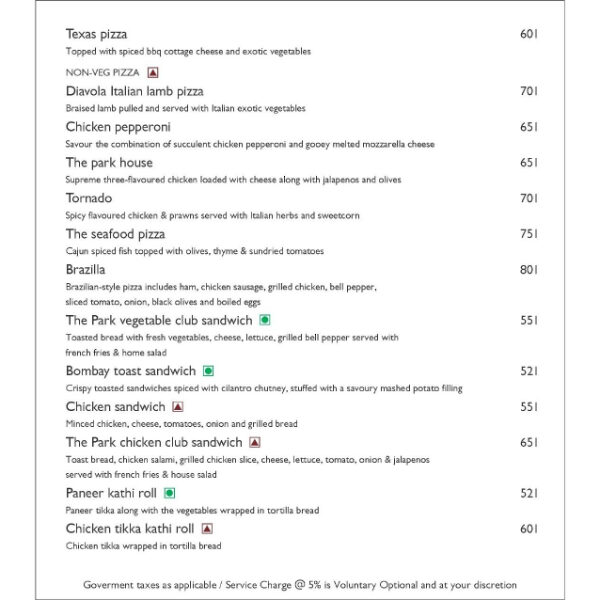 Texas pizza 601
Topped with spiced bbq cottage cheese and exotic vegetables

NON-VEG PIZZA

Diavola Italian lamb pizza 701
Braised lamb pulled and served with Italian exotic vegetables

Chicken pepperoni 651
Savour the combination of succulent chicken pepperoni and gooey melted mozzarella cheese

The park house 651
Supreme three-flavoured chicken loaded with cheese along with jalapenos and olives

Tornado 701
Spicy flavoured chicken & prawns served with Italian herbs and sweetcorn

The seafood pizza 751
Cajun spiced fish topped with olives, thyme & sundried tomatoes

Brazilla 801
Brazilian-style pizza includes ham, chicken sausage, grilled chicken, bell pepper, sliced tomato, onion, black olives and boiled eggs

The Park vegetable club sandwich 551
Toasted bread with fresh vegetables, cheese, lettuce, grilled bell pepper served with french fries & home salad

Bombay toast sandwich 521
Crispy toasted sandwiches spiced with cilantro chutney, stuffed with a savoury mashed potato filling

Chicken sandwich 551
Minced chicken, cheese, tomatoes, onion and grilled bread

The Park chicken club sandwich 651
Toast bread, chicken salami, grilled chicken slice, cheese, lettuce, tomato, onion & jalapenos served with french fries & house salad

Paneer kathi roll 521
Paneer tikka along with the vegetables wrapped in tortilla bread

Chicken tikka kathi roll 601
Chicken tikka wrapped in tortilla bread

Goverment taxes as applicable / Service Charge @ 5% is Voluntary Optional and at your discretion